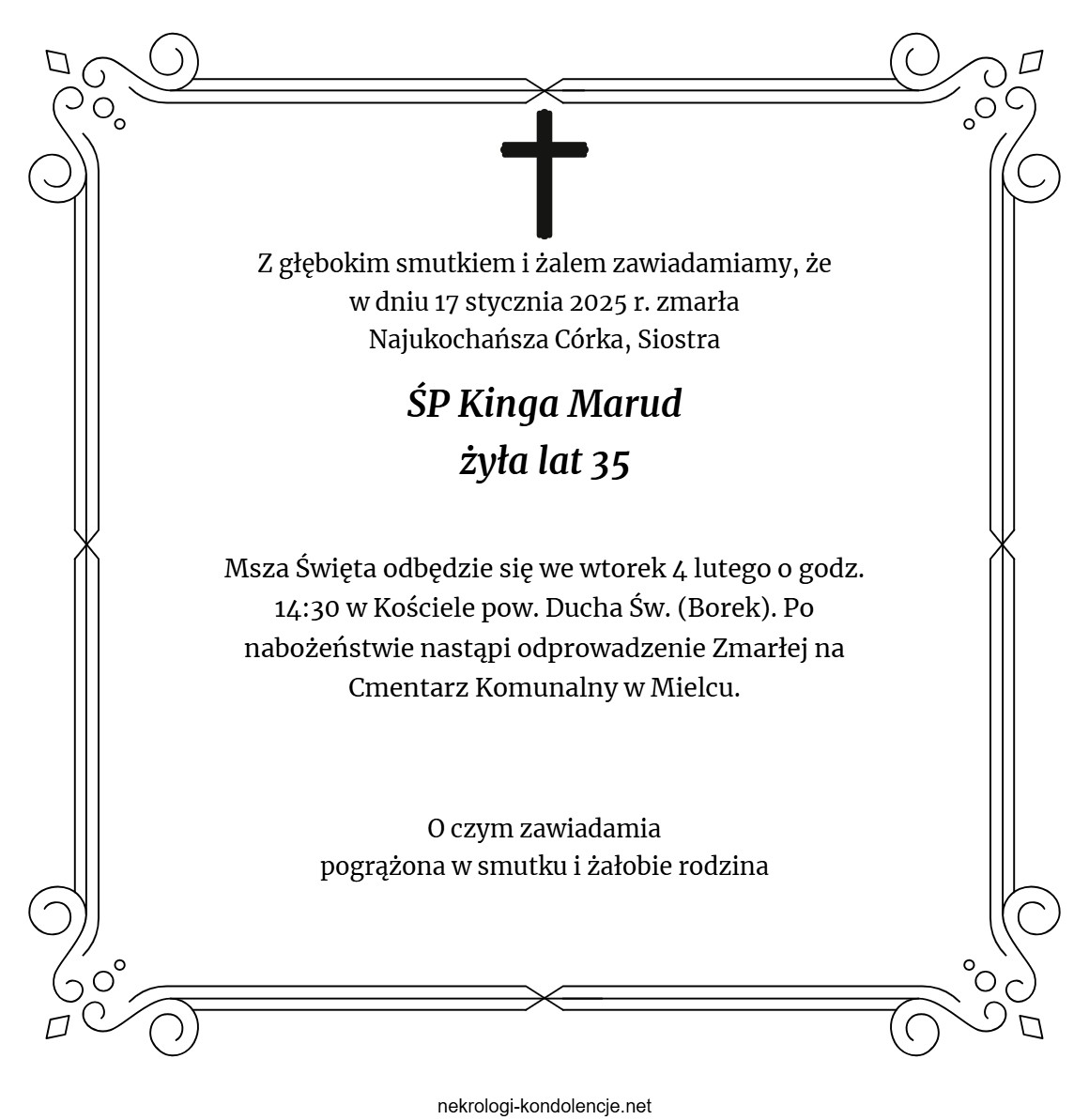 Z głębokim smutkiem i żalem zawiadamiamy, że w dniu 17 stycznia 2025 r. zmarła Najukochańsza Córka, Siostra

ŚP Kinga Marud
żyła lat 35

Msza Święta odbędzie się we wtorek 4 lutego o godz. 14:30 w Kościele pow. Ducha Św. (Borek). Po nabożeństwie nastąpi odprowadzenie Zmarłej na Cmentarz Komunalny w Mielcu.

O czym zawiadamia
pogrążona w smutku i żałobie rodzina

nekrologi-kondolencje.net